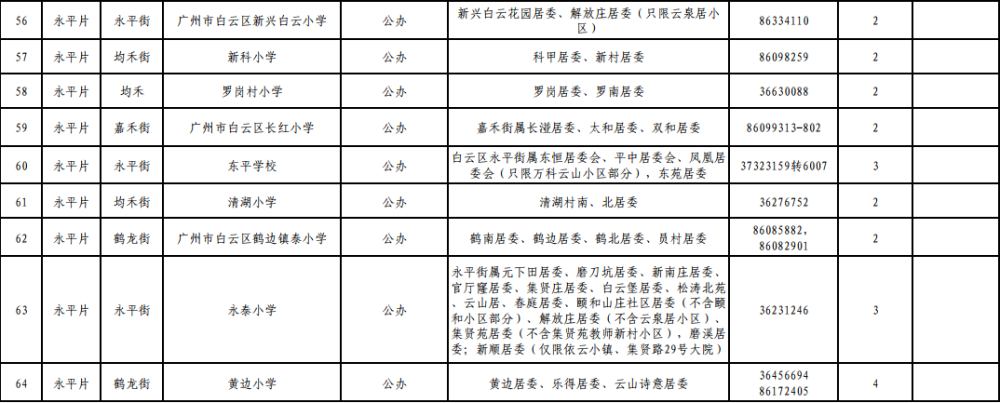 | 56 | 永平片 | 永平街 | 广州市白云区新兴白云小学 | 公办 | 新兴白云花园居委、解放庄居委（只限云泉居小区） | 86334110 | 2 | |
|---|---|---|---|---|---|---|---|---|
| 57 | 永平片 | 均禾街 | 新科小学 | 公办 | 科甲居委、新村居委 | 86098259 | 2 | |
| 58 | 永平片 | 均禾 | 罗岗村小学 | 公办 | 罗岗居委、罗南居委 | 36630088 | 2 | |
| 59 | 永平片 | 嘉禾街 | 广州市白云区长红小学 | 公办 | 嘉禾街属长湴居委、太和居委、双和居委 | 86099313-802 | 2 | |
| 60 | 永平片 | 永平街 | 东平学校 | 公办 | 白云区永平街属东恒居委会、平中居委会、凤凰居委会（只限万科云山小区部分），东苑居委 | 37323159转6007 | 3 | |
| 61 | 永平片 | 均禾街 | 清湖小学 | 公办 | 清湖村南、北居委 | 36276752 | 2 | |
| 62 | 永平片 | 鹤龙街 | 广州市白云区鹤边镇泰小学 | 公办 | 鹤南居委、鹤边居委、鹤北居委、员村居委 | 86085882、86082901 | 2 | |
| 63 | 永平片 | 永平街 | 永泰小学 | 公办 | 永平街属元下田居委、磨刀坑居委、新南庄居委、官厅窿居委、集贤庄居委、白云堡居委、松涛北苑、云山居、春庭居委、颐和山庄社区居委（不含颐和小区部分）、解放庄居委（不含云泉居小区）、集贤苑居委（不含集贤苑教师新村小区），磨溪居委；新顺居委（仅限依云小镇、集贤路29号大院） | 36231246 | 3 | |
| 64 | 永平片 | 鹤龙街 | 黄边小学 | 公办 | 黄边居委、乐得居委、云山诗意居委 | 36456694 86172405 | 4 | |